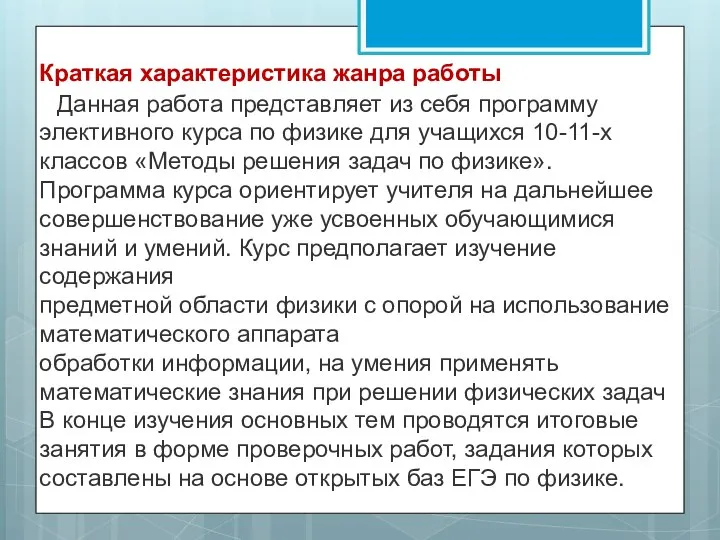 Краткая характеристика жанра работы

Данная работа представляет из себя программу элективного курса по физике для учащихся 10-11-х классов «Методы решения задач по физике». Программа курса ориентирует учителя на дальнейшее совершенствование уже усвоенных обучающимися знаний и умений. Курс предполагает изучение содержания
предметной области физики с опорой на использование математического аппарата
обработки информации, на умения применять математические знания при решении физических задач
В конце изучения основных тем проводятся итоговые занятия в форме проверочных работ, задания которых составлены на основе открытых баз ЕГЭ по физике.